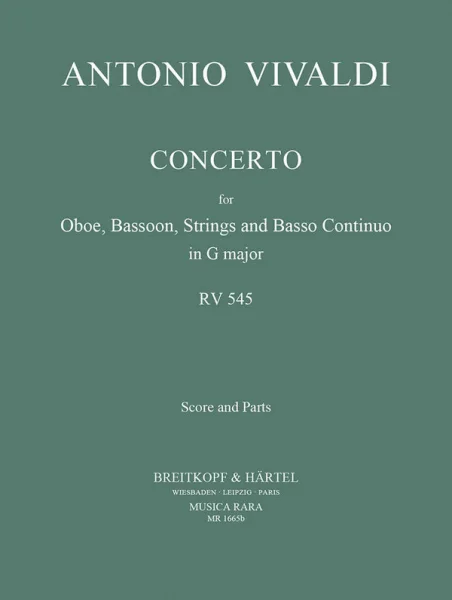 ANTONIO VIVALDI

CONCERTO

for

Oboe, Bassoon, Strings and Basso Continuo
in G major

RV 545

Score and Parts

BREITKOPF & HÄRTEL
WIESBADEN · LEIPZIG · PARIS
MUSICA RARA
MR 1665b